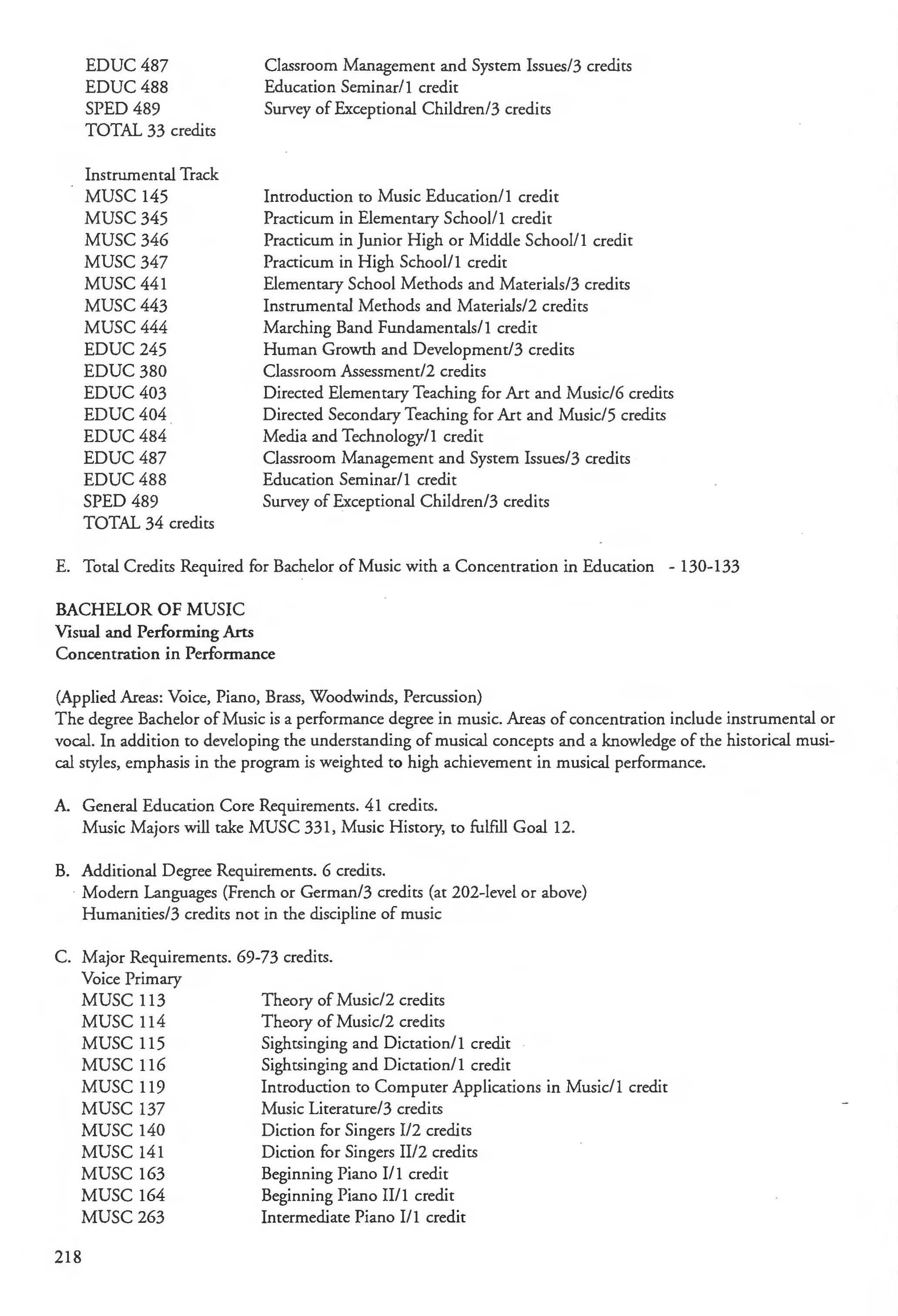 EDUC 487 Classroom Management and System Issues/3 credits
EDUC 488 Education Seminar/1 credit
SPED 489 Survey of Exceptional Children/3 credits
TOTAL 33 credits

Instrumental Track
MUSC 145 Introduction to Music Education/1 credit
MUSC 345 Practicum in Elementary School/1 credit
MUSC 346 Practicum in Junior High or Middle School/1 credit
MUSC 347 Practicum in High School/1 credit
MUSC 441 Elementary School Methods and Materials/3 credits
MUSC 443 Instrumental Methods and Materials/2 credits
MUSC 444 Marching Band Fundamentals/1 credit
EDUC 245 Human Growth and Development/3 credits
EDUC 380 Classroom Assessment/2 credits
EDUC 403 Directed Elementary Teaching for Art and Music/6 credits
EDUC 404 Directed Secondary Teaching for Art and Music/5 credits
EDUC 484 Media and Technology/1 credit
EDUC 487 Classroom Management and System Issues/3 credits
EDUC 488 Education Seminar/1 credit
SPED 489 Survey of Exceptional Children/3 credits
TOTAL 34 credits

E. Total Credits Required for Bachelor of Music with a Concentration in Education - 130-133

BACHELOR OF MUSIC
Visual and Performing Arts
Concentration in Performance

(Applied Areas: Voice, Piano, Brass, Woodwinds, Percussion)
The degree Bachelor of Music is a performance degree in music. Areas of concentration include instrumental or vocal. In addition to developing the understanding of musical concepts and a knowledge of the historical musical styles, emphasis in the program is weighted to high achievement in musical performance.

A. General Education Core Requirements. 41 credits.
Music Majors will take MUSC 331, Music History, to fulfill Goal 12.

B. Additional Degree Requirements. 6 credits.
Modern Languages (French or German/3 credits (at 202-level or above)
Humanities/3 credits not in the discipline of music

C. Major Requirements. 69-73 credits.
Voice Primary
MUSC 113 Theory of Music/2 credits
MUSC 114 Theory of Music/2 credits
MUSC 115 Sightsinging and Dictation/1 credit
MUSC 116 Sightsinging and Dictation/1 credit
MUSC 119 Introduction to Computer Applications in Music/1 credit
MUSC 137 Music Literature/3 credits
MUSC 140 Diction for Singers I/2 credits
MUSC 141 Diction for Singers II/2 credits
MUSC 163 Beginning Piano I/1 credit
MUSC 164 Beginning Piano II/1 credit
MUSC 263 Intermediate Piano I/1 credit

218